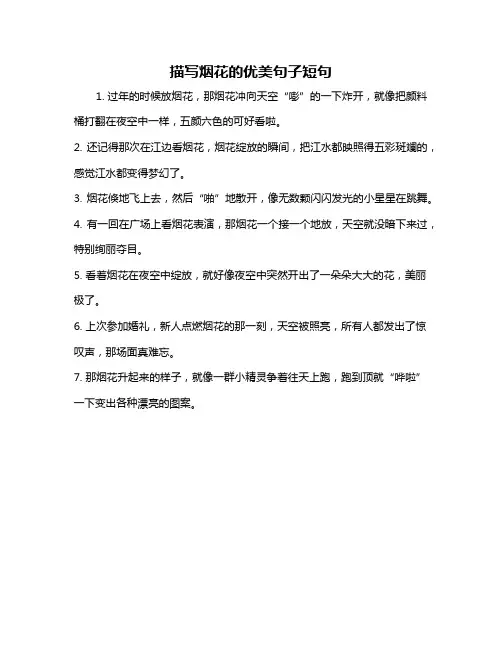 描写烟花的优美句子短句

1. 过年的时候放烟花，那烟花冲向天空“嘭”的一下炸开，就像把颜料桶打翻在夜空中一样，五颜六色的可好看啦。

2. 还记得那次在江边看烟花，烟花绽放的瞬间，把江水都映照得五彩斑斓的，感觉江水都变得梦幻了。

3. 烟花倏地飞上去，然后“啪”地散开，像无数颗闪闪发光的小星星在跳舞。

4. 有一回在广场上看烟花表演，那烟花一个接一个地放，天空就没暗下来过，特别绚丽夺目。

5. 看着烟花在夜空中绽放，就好像夜空中突然开出了一朵朵大大的花，美丽极了。

6. 上次参加婚礼，新人点燃烟花的那一刻，天空被照亮，所有人都发出了惊叹声，那场面真难忘。

7. 那烟花升起来的样子，就像一群小精灵争着往天上跑，跑到顶就“哗啦”一下变出各种漂亮的图案。